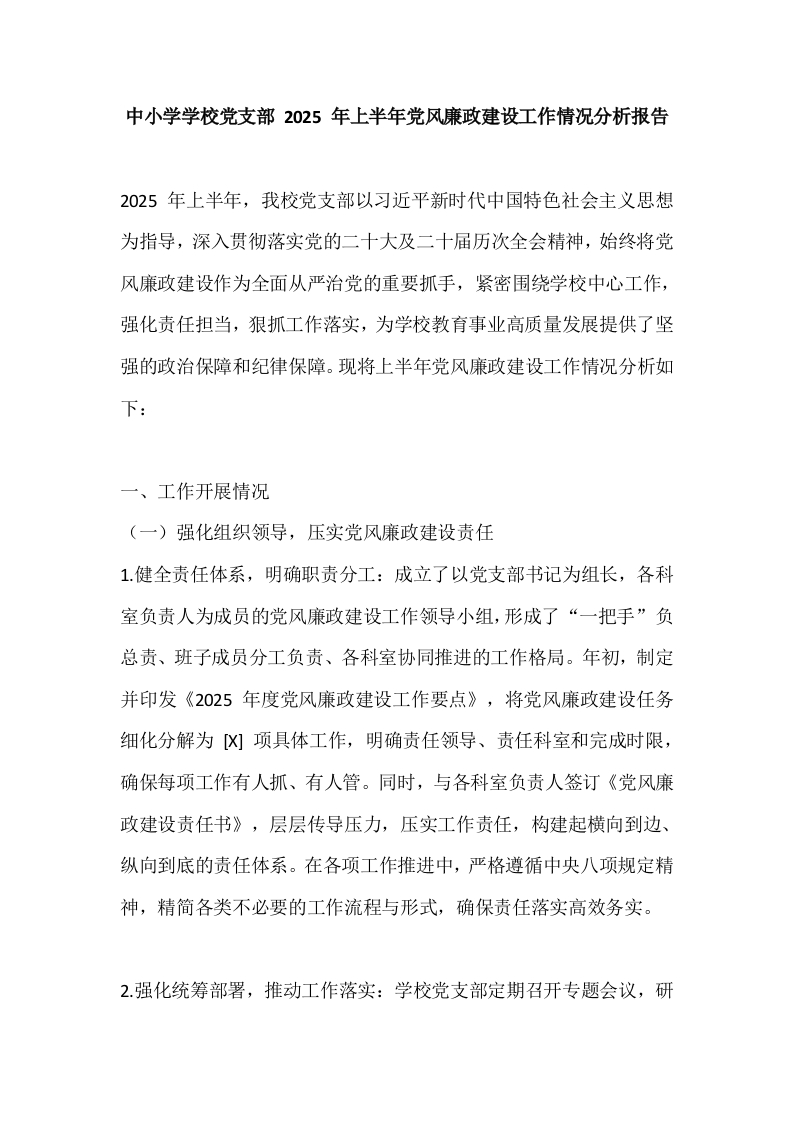 中小学学校党支部 2025 年上半年党风廉政建设工作情况分析报告

2025 年上半年，我校党支部以习近平新时代中国特色社会主义思想为指导，深入贯彻落实党的二十大及二十届历次全会精神，始终将党风廉政建设作为全面从严治党的重要抓手，紧密围绕学校中心工作，强化责任担当，狠抓工作落实，为学校教育事业高质量发展提供了坚强的政治保障和纪律保障。现将上半年党风廉政建设工作情况分析如下：

一、工作开展情况
（一）强化组织领导，压实党风廉政建设责任
1.健全责任体系，明确职责分工：成立了以党支部书记为组长，各科室负责人为成员的党风廉政建设工作领导小组，形成了“一把手”负总责、班子成员分工负责、各科室协同推进的工作格局。年初，制定并印发《2025 年度党风廉政建设工作要点》，将党风廉政建设任务细化分解为 [X] 项具体工作，明确责任领导、责任科室和完成时限，确保每项工作有人抓、有人管。同时，与各科室负责人签订《党风廉政建设责任书》，层层传导压力，压实工作责任，构建起横向到边、纵向到底的责任体系。在各项工作推进中，严格遵循中央八项规定精神，精简各类不必要的工作流程与形式，确保责任落实高效务实。

2.强化统筹部署，推动工作落实：学校党支部定期召开专题会议，研